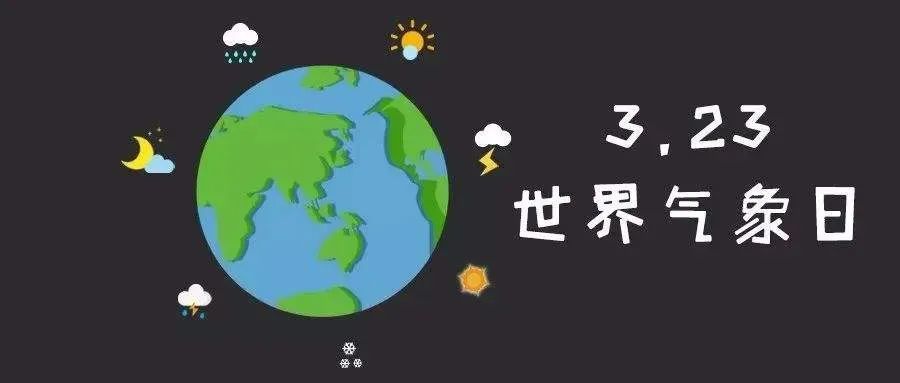 3.23
世界气象日